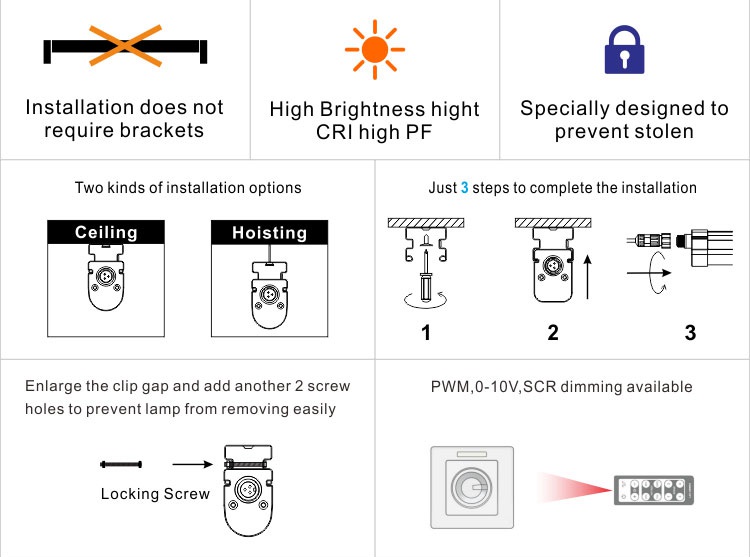 Installation does not require brackets

High Brightness hight CRI high PF

Specially designed to prevent stolen

Two kinds of installation options

Ceiling

Hoisting

Just 3 steps to complete the installation

1

2

3

Enlarge the clip gap and add another 2 screw holes to prevent lamp from removing easily

Locking Screw

PWM,0-10V,SCR dimming available